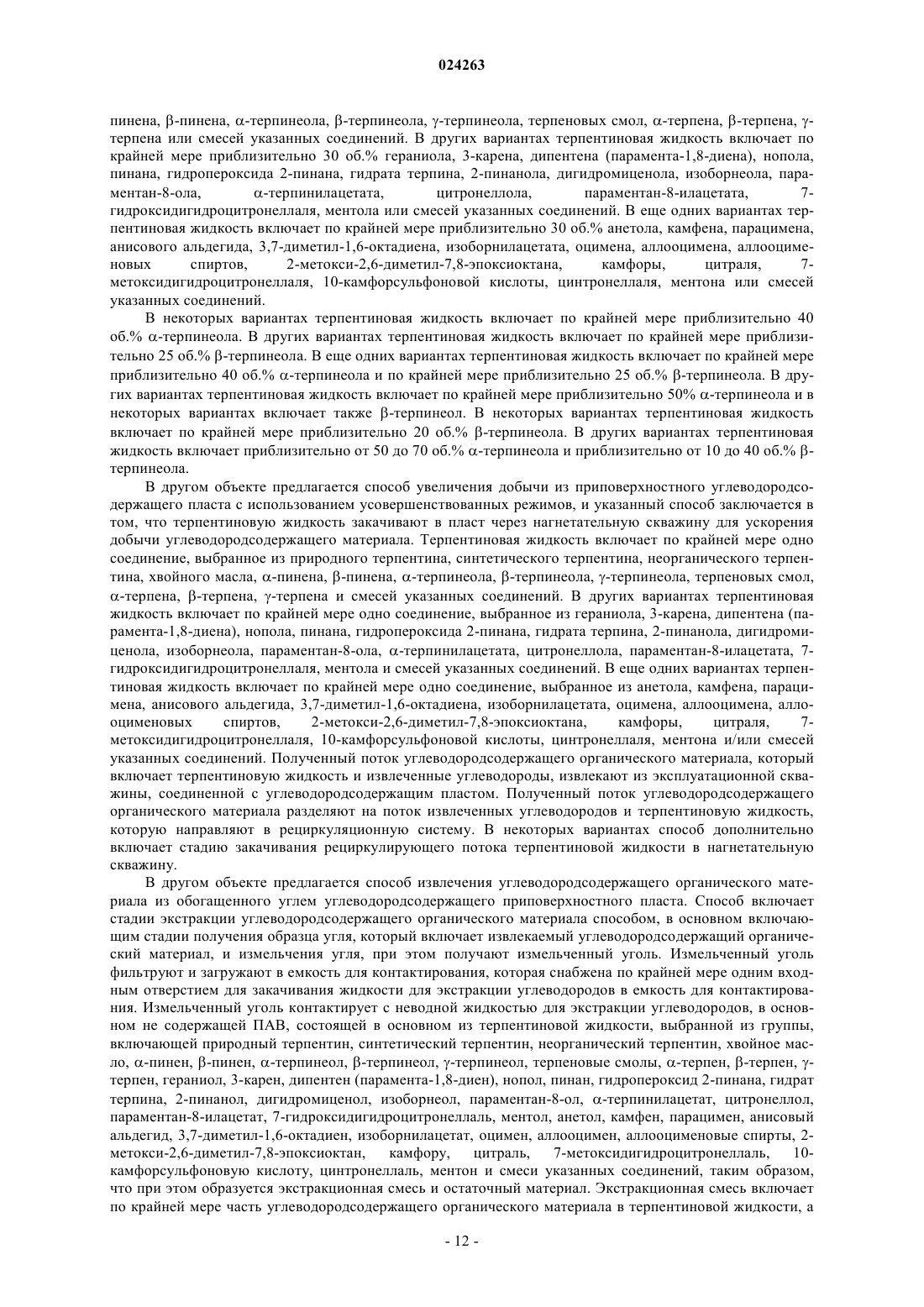 024263

пинена, β-пинена, α-терпинеола, β-терпинеола, γ-терпинеола, терпеновых смол, α-терпена, β-терпена, γ-терпена или смесей указанных соединений. В других вариантах терпентиновая жидкость включает по крайней мере приблизительно 30 об.% гераниола, 3-карена, дипентена (парамента-1,8-диена), нопола, пинана, гидропероксида 2-пинана, гидрата терпина, 2-пинанола, дигидромиценола, изоборнеола, параментан-8-ола, α-терпинилацетата, цитронеллола, параментан-8-илацетата, 7-гидроксидигидроцитронеллаля, ментола или смесей указанных соединений. В еще одних вариантах терпентиновая жидкость включает по крайней мере приблизительно 30 об.% анетола, камфена, парацимена, анисового альдегида, 3,7-диметил-1,6-октадиена, изоборнилацетата, оцимена, аллооцимена, аллооцименовых спиртов, 2-метокси-2,6-диметил-7,8-эпоксиоктана, камфоры, цитраля, 7-метоксидигидроцитронеллаля, 10-камфорсульфоновой кислоты, цинтронеллаля, ментона или смесей указанных соединений.

В некоторых вариантах терпентиновая жидкость включает по крайней мере приблизительно 40 об.% α-терпинеола. В других вариантах терпентиновая жидкость включает по крайней мере приблизительно 25 об.% β-терпинеола. В еще одних вариантах терпентиновая жидкость включает по крайней мере приблизительно 40 об.% α-терпинеола и по крайней мере приблизительно 25 об.% β-терпинеола. В других вариантах терпентиновая жидкость включает по крайней мере приблизительно 50% α-терпинеола и в некоторых вариантах включает также β-терпинеол. В некоторых вариантах терпентиновая жидкость включает по крайней мере приблизительно 20 об.% β-терпинеола. В других вариантах терпентиновая жидкость включает приблизительно от 50 до 70 об.% α-терпинеола и приблизительно от 10 до 40 об.% β-терпинеола.

В другом объекте предлагается способ увеличения добычи из приповерхностного углеводородсодержащего пласта с использованием усовершенствованных режимов, и указанный способ заключается в том, что терпентиновую жидкость закачивают в пласт через нагнетательную скважину для ускорения добычи углеводородсодержащего материала. Терпентиновая жидкость включает по крайней мере одно соединение, выбранное из природного терпентина, синтетического терпентина, неорганического терпентина, хвойного масла, α-пинена, β-пинена, α-терпинеола, β-терпинеола, γ-терпинеола, терпеновых смол, α-терпена, β-терпена, γ-терпена и смесей указанных соединений. В других вариантах терпентиновая жидкость включает по крайней мере одно соединение, выбранное из гераниола, 3-карена, дипентена (парамента-1,8-диена), нопола, пинана, гидропероксида 2-пинана, гидрата терпина, 2-пинанола, дигидромиценола, изоборнеола, параментан-8-ола, α-терпинилацетата, цитронеллола, параментан-8-илацетата, 7-гидроксидигидроцитронеллаля, ментола и смесей указанных соединений. В еще одних вариантах терпентиновая жидкость включает по крайней мере одно соединение, выбранное из анетола, камфена, парацимена, анисового альдегида, 3,7-диметил-1,6-октадиена, изоборнилацетата, оцимена, аллооцимена, аллооцименовых спиртов, 2-метокси-2,6-диметил-7,8-эпоксиоктана, камфоры, цитраля, 7-метоксидигидроцитронеллаля, 10-камфорсульфоновой кислоты, цинтронеллаля, ментона и/или смесей указанных соединений. Полученный поток углеводородсодержащего органического материала, который включает терпентиновую жидкость и извлеченные углеводороды, извлекают из эксплуатационной скважины, соединенной с углеводородсодержащим пластом. Полученный поток углеводородсодержащего органического материала разделяют на поток извлеченных углеводородов и терпентиновую жидкость, которую направляют в рециркуляционную систему. В некоторых вариантах способ дополнительно включает стадию закачивания рециркулирующего потока терпентиновой жидкости в нагнетательную скважину.

В другом объекте предлагается способ извлечения углеводородсодержащего органического материала из обогащенного углем углеводородсодержащего приповерхностного пласта. Способ включает стадии экстракции углеводородсодержащего органического материала способом, в основном включающим стадии получения образца угля, который включает извлекаемый углеводородсодержащий органический материал, и измельчения угля, при этом получают измельченный уголь. Измельченный уголь фильтруют и загружают в емкость для контактирования, которая снабжена по крайней мере одним входным отверстием для закачивания жидкости для экстракции углеводородов в емкость для контактирования. Измельченный уголь контактирует с неводной жидкостью для экстракции углеводородов, в основном не содержащей ПАВ, состоящей в основном из терпентиновой жидкости, выбранной из группы, включающей природный терпентин, синтетический терпентин, неорганический терпентин, хвойное масло, α-пинен, β-пинен, α-терпинеол, β-терпинеол, γ-терпинеол, терпеновые смолы, α-терпен, β-терпен, γ-терпен, гераниол, 3-карен, дипентен (парамента-1,8-диен), нопол, пинан, гидропероксид 2-пинана, гидрат терпина, 2-пинанол, дигидромиценол, изоборнеол, параментан-8-ол, α-терпинилацетат, цитронеллол, параментан-8-илацетат, 7-гидроксидигидроцитронеллаль, ментол, анетол, камфен, парацимен, анисовый альдегид, 3,7-диметил-1,6-октадиен, изоборнилацетат, оцимен, аллооцимен, аллооцименовые спирты, 2-метокси-2,6-диметил-7,8-эпоксиоктан, камфору, цитраль, 7-метоксидигидроцитронеллаль, 10-камфорсульфоновую кислоту, цинтронеллаль, ментон и смеси указанных соединений, таким образом, что при этом образуется экстракционная смесь и остаточный материал. Экстракционная смесь включает по крайней мере часть углеводородсодержащего органического материала в терпентиновой жидкости, а

- 12 -